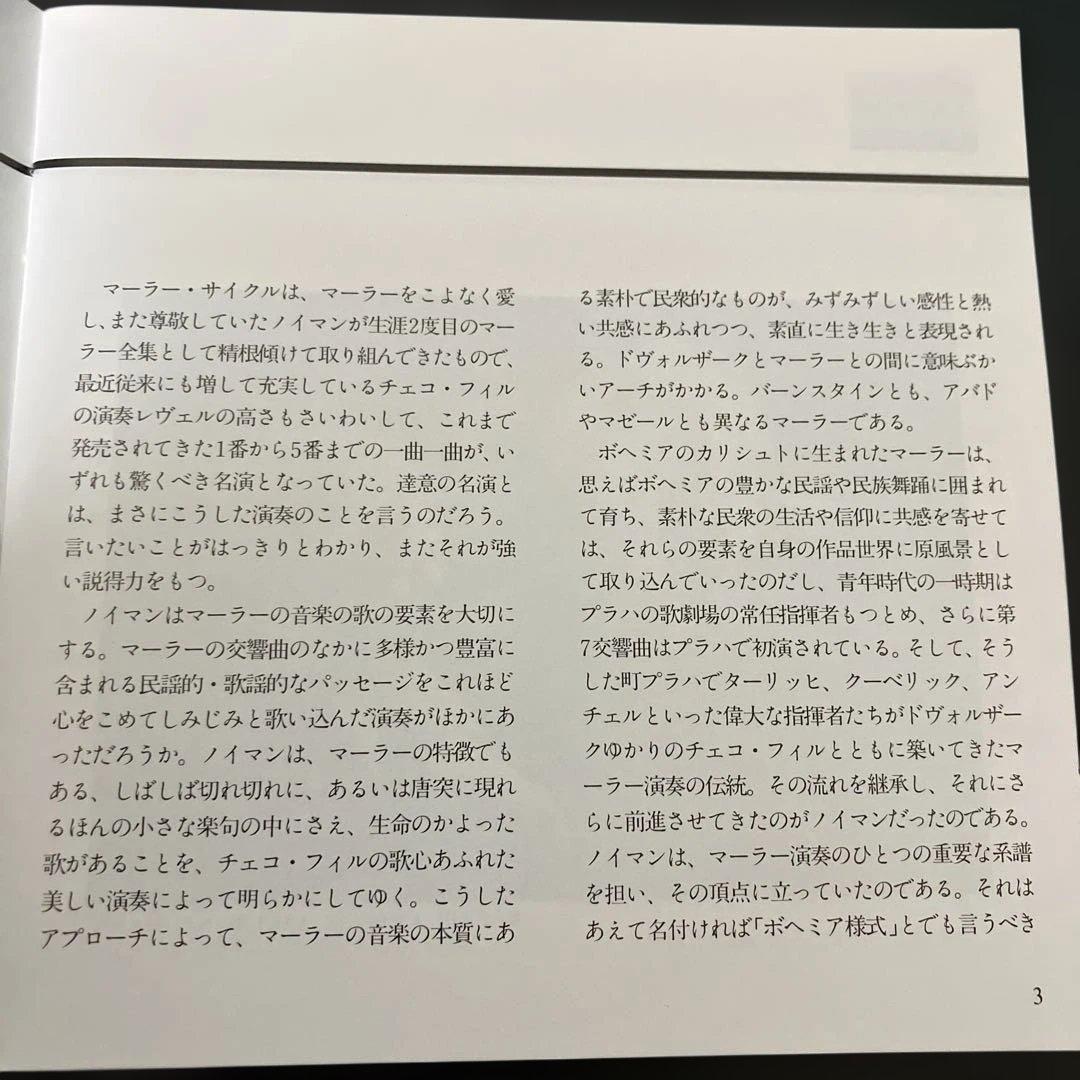 マーラー・サイクルは、マーラーをこよなく愛し、また尊敬していたノイマンが生涯2度目のマーラー全集として精根傾けて取り組んできたもので、最近従来にも増して充実しているチェコ・フィルの演奏レヴェルの高さもさいわいして、これまで発売されてきた1番から5番までの一曲一曲が、いずれも驚くべき名演となっていた。達意の名演とは、まさにこうした演奏のことを言うのだろう。言いたいことがはっきりとわかり、またそれが強い説得力をもつ。

ノイマンはマーラーの音楽の歌の要素を大切にする。マーラーの交響曲のなかに多様かつ豊富に含まれる民謡的・歌謡的なパッセージをこれほど心をこめてしみじみと歌い込んだ演奏がほかにあっただろうか。ノイマンは、マーラーの特徴でもある、しばしば切れ切れに、あるいは唐突に現れるほんの小さな楽句の中にさえ、生命のかよった歌があることを、チェコ・フィルの歌心あふれた美しい演奏によって明らかにしてゆく。こうしたアプローチによって、マーラーの音楽の本質にある素朴で民衆的なものが、みずみずしい感性と熱い共感にあふれつつ、素直に生き生きと表現される。ドヴォルザークとマーラーとの間に意味ぶかいアーチがかかる。バーンスタインとも、アバドやマゼールとも異なるマーラーである。

ボヘミアのカリシュトに生まれたマーラーは、思えばボヘミアの豊かな民謡や民族舞踊に囲まれて育ち、素朴な民衆の生活や信仰に共感を寄せては、それらの要素を自身の作品世界に原風景として取り込んでいったのだし、青年時代の一時期はプラハの歌劇場の常任指揮者もつとめ、さらに第7交響曲はプラハで初演されている。そして、そうした町プラハでターリッヒ、クーベリック、アンチェルといった偉大な指揮者たちがドヴォルザークゆかりのチェコ・フィルとともに築いてきたマーラー演奏の伝統。その流れを継承し、それにさらに前進させてきたのがノイマンだったのである。ノイマンは、マーラー演奏のひとつの重要な系譜を担い、その頂点に立っていたのである。それはあえて名付ければ「ボヘミア様式」とでも言うべき

3